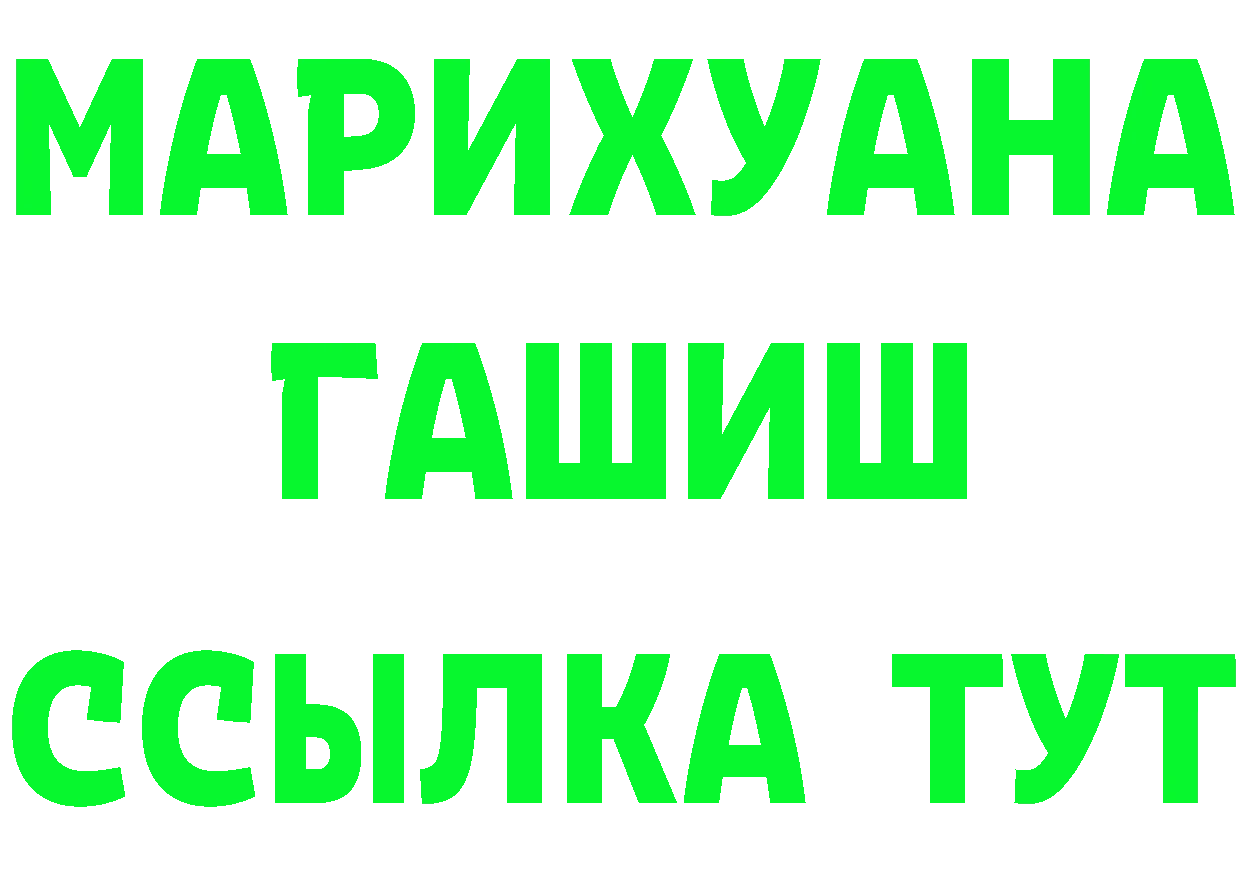 МАРИХУАНА
ГАШИШ
ССЫЛКА ТУТ